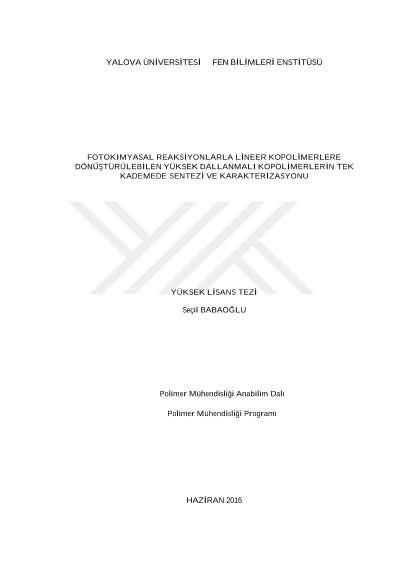 YALOVA ÜNİVERSİTESİ FEN BİLİMLERİ ENSTİTÜSÜ

FOTOKIMYASAL REAKSİYONLARLA LİNEER KOPOLİMERLERE DÖNÜŞTÜRÜLEBİLEN YÜKSEK DALLANMALI KOPOLİMERLERİN TEK KADEMEDE SENTEZİ VE KARAKTERİZASYONU

YÜKSEK LİSANS TEZİ

Seçil BABAOĞLU

Polimer Mühendisliği Anabilim Dalı

Polimer Mühendisliği Programı

HAZİRAN 2016